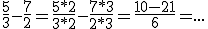 $\frac{5}{3}-\frac{7}{2}=\frac{5*2}{3*2}-\frac{7*3}{2*3}=\frac{10-21}{6}=...$